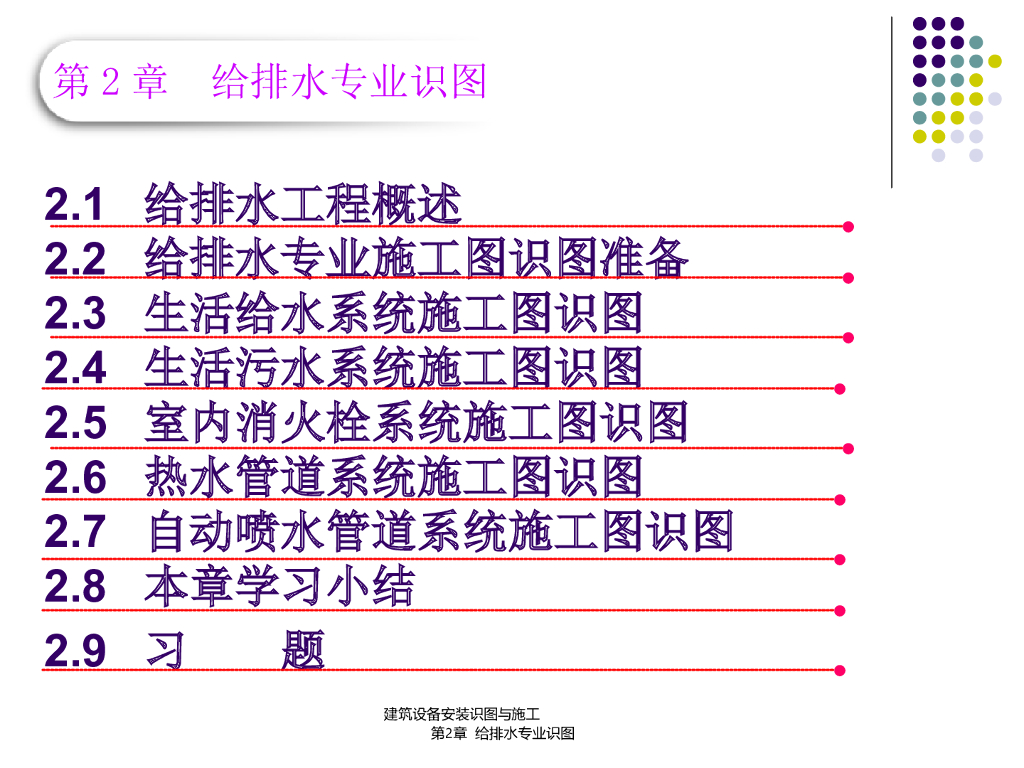 第 2 章　给排水专业识图

2.1　给排水工程概述
2.2　给排水专业施工图识图准备
2.3　生活给水系统施工图识图
2.4　生活污水系统施工图识图
2.5　室内消火栓系统施工图识图
2.6　热水管道系统施工图识图
2.7　自动喷水管道系统施工图识图
2.8　本章学习小结
2.9　习　　题

建筑设备安装识图与施工
第2章 给排水专业识图